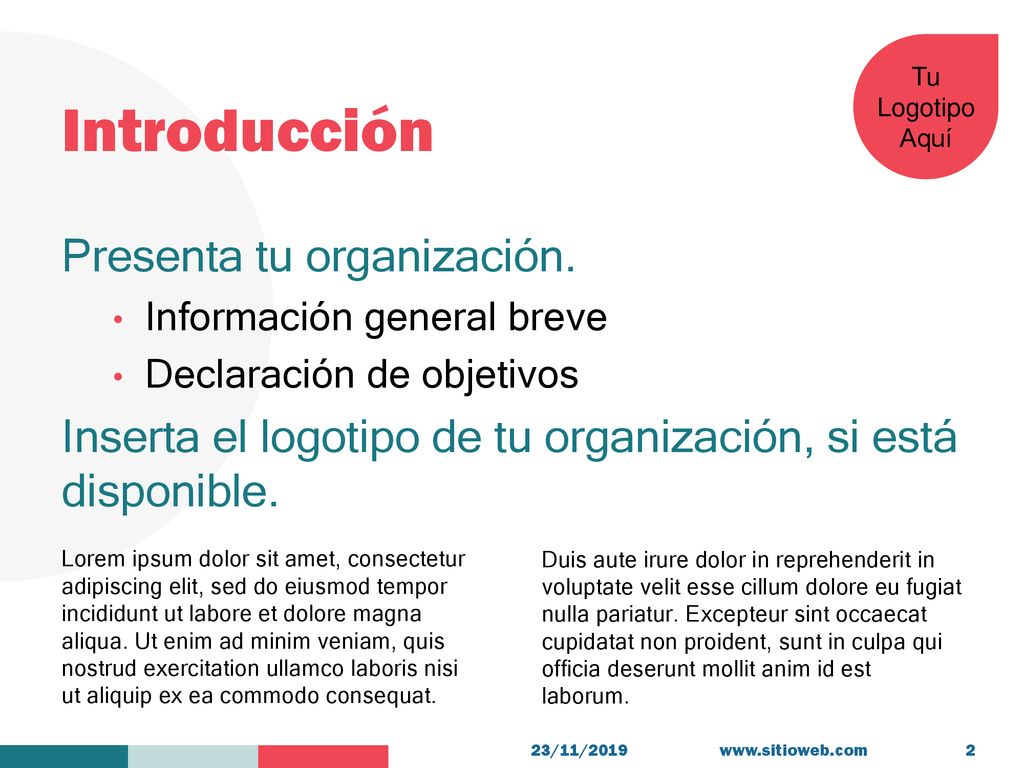 Tu Logotipo Aquí

Introducción

Presenta tu organización.

• Información general breve
• Declaración de objetivos

Inserta el logotipo de tu organización, si está disponible.

Lorem ipsum dolor sit amet, consectetur adipiscing elit, sed do eiusmod tempor incididunt ut labore et dolore magna aliqua. Ut enim ad minim veniam, quis nostrud exercitation ullamco laboris nisi ut aliquip ex ea commodo consequat.

Duis aute irure dolor in reprehenderit in voluptate velit esse cillum dolore eu fugiat nulla pariatur. Excepteur sint occaecat cupidatat non proident, sunt in culpa qui officia deserunt mollit anim id est laborum.

23/11/2019 www.sitioweb.com 2